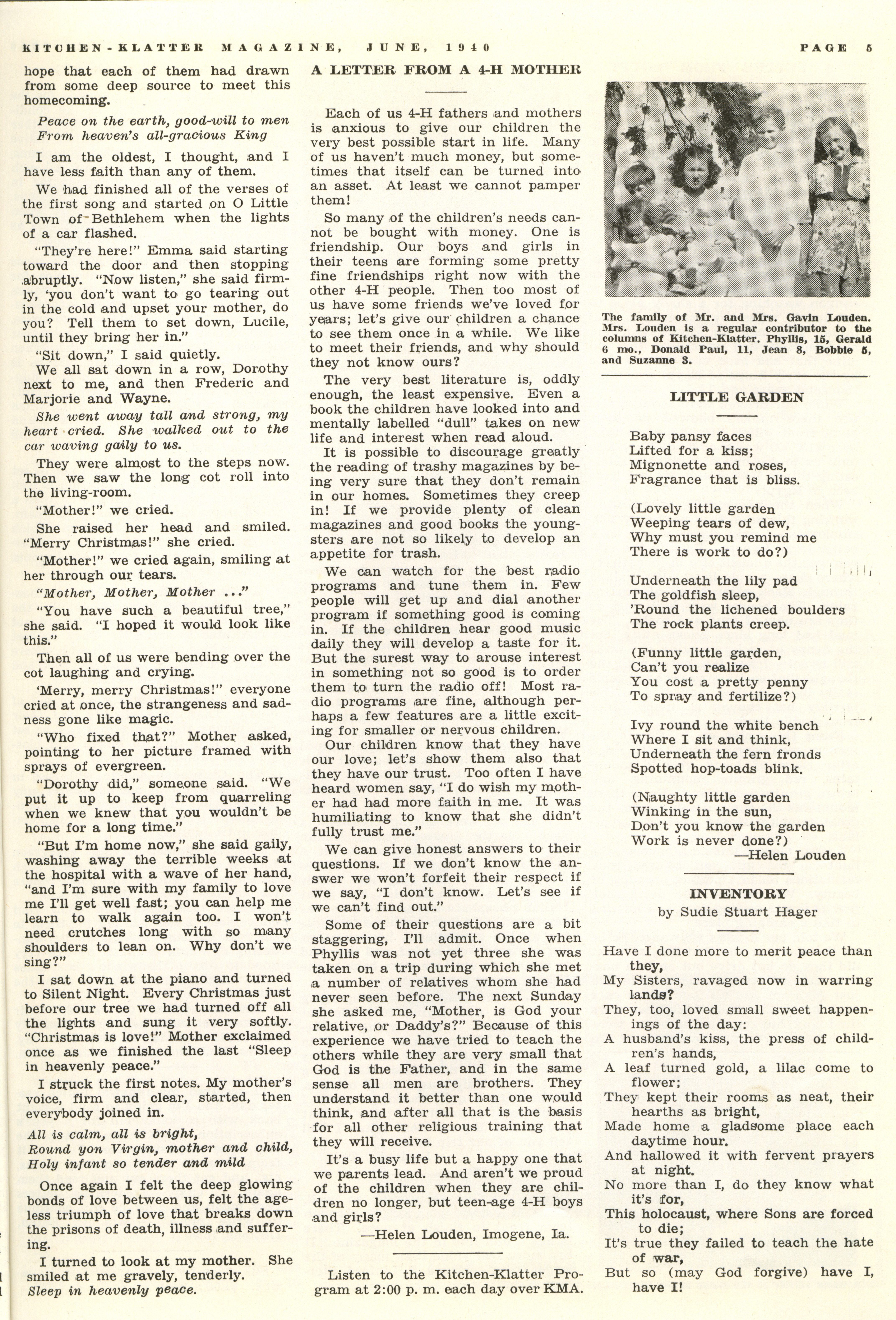 KITCHEN-KLATTER MAGAZINE, JUNE, 1940 PAGE 5

hope that each of them had drawn from some deep source to meet this homecoming.

Peace on the earth, good-will to men
From heaven's all-gracious King

I am the oldest, I thought, and I have less faith than any of them.

We had finished all of the verses of the first song and started on O Little Town of Bethlehem when the lights of a car flashed.

"They're here!" Emma said starting toward the door and then stopping abruptly. "Now listen," she said firmly, 'you don't want to go tearing out in the cold and upset your mother, do you? Tell them to set down, Lucile, until they bring her in."

"Sit down," I said quietly.

We all sat down in a row, Dorothy next to me, and then Frederic and Marjorie and Wayne.

She went away tall and strong, my heart cried. She walked out to the car waving gaily to us.

They were almost to the steps now. Then we saw the long cot roll into the living-room.

"Mother!" we cried.

She raised her head and smiled. "Merry Christmas!" she cried.

"Mother!" we cried again, smiling at her through our tears.

"Mother, Mother, Mother ..."

"You have such a beautiful tree," she said. "I hoped it would look like this."

Then all of us were bending over the cot laughing and crying.

'Merry, merry Christmas!" everyone cried at once, the strangeness and sadness gone like magic.

"Who fixed that?" Mother asked, pointing to her picture framed with sprays of evergreen.

"Dorothy did," someone said. "We put it up to keep from quarreling when we knew that you wouldn't be home for a long time."

"But I'm home now," she said gaily, washing away the terrible weeks at the hospital with a wave of her hand, "and I'm sure with my family to love me I'll get well fast; you can help me learn to walk again too. I won't need crutches long with so many shoulders to lean on. Why don't we sing?"

I sat down at the piano and turned to Silent Night. Every Christmas just before our tree we had turned off all the lights and sung it very softly. "Christmas is love!" Mother exclaimed once as we finished the last "Sleep in heavenly peace."

I struck the first notes. My mother's voice, firm and clear, started, then everybody joined in.

All is calm, all is bright,
Round yon Virgin, mother and child,
Holy infant so tender and mild

Once again I felt the deep glowing bonds of love between us, felt the ageless triumph of love that breaks down the prisons of death, illness and suffering.

I turned to look at my mother. She smiled at me gravely, tenderly.
Sleep in heavenly peace.

A LETTER FROM A 4-H MOTHER

Each of us 4-H fathers and mothers is anxious to give our children the very best possible start in life. Many of us haven't much money, but sometimes that itself can be turned into an asset. At least we cannot pamper them!

So many of the children's needs cannot be bought with money. One is friendship. Our boys and girls in their teens are forming some pretty fine friendships right now with the other 4-H people. Then too most of us have some friends we've loved for years; let's give our children a chance to see them once in a while. We like to meet their friends, and why should they not know ours?

The very best literature is, oddly enough, the least expensive. Even a book the children have looked into and mentally labelled "dull" takes on new life and interest when read aloud.

It is possible to discourage greatly the reading of trashy magazines by being very sure that they don't remain in our homes. Sometimes they creep in! If we provide plenty of clean magazines and good books the youngsters are not so likely to develop an appetite for trash.

We can watch for the best radio programs and tune them in. Few people will get up and dial another program if something good is coming in. If the children hear good music daily they will develop a taste for it. But the surest way to arouse interest in something not so good is to order them to turn the radio off! Most radio programs are fine, although perhaps a few features are a little exciting for smaller or nervous children.

Our children know that they have our love; let's show them also that they have our trust. Too often I have heard women say, "I do wish my mother had had more faith in me. It was humiliating to know that she didn't fully trust me."

We can give honest answers to their questions. If we don't know the answer we won't forfeit their respect if we say, "I don't know. Let's see if we can't find out."

Some of their questions are a bit staggering, I'll admit. Once when Phyllis was not yet three she was taken on a trip during which she met a number of relatives whom she had never seen before. The next Sunday she asked me, "Mother, is God your relative, or Daddy's?" Because of this experience we have tried to teach the others while they are very small that God is the Father, and in the same sense all men are brothers. They understand it better than one would think, and after all that is the basis for all other religious training that they will receive.

It's a busy life but a happy one that we parents lead. And aren't we proud of the children when they are children no longer, but teen-age 4-H boys and girls?

—Helen Louden, Imogene, Ia.

Listen to the Kitchen-Klatter Program at 2:00 p. m. each day over KMA.

The family of Mr. and Mrs. Gavin Louden. Mrs. Louden is a regular contributor to the columns of Kitchen-Klatter. Phyllis, 15, Gerald 6 mo., Donald Paul, 11, Jean 8, Bobbie 5, and Suzanne 3.

LITTLE GARDEN

Baby pansy faces
Lifted for a kiss;
Mignonette and roses,
Fragrance that is bliss.

(Lovely little garden
Weeping tears of dew,
Why must you remind me
There is work to do?)

Underneath the lily pad
The goldfish sleep,
'Round the lichened boulders
The rock plants creep.

(Funny little garden,
Can't you realize
You cost a pretty penny
To spray and fertilize?)

Ivy round the white bench
Where I sit and think,
Underneath the fern fronds
Spotted hop-toads blink.

(Naughty little garden
Winking in the sun,
Don't you know the garden
Work is never done?)
—Helen Louden

INVENTORY
by Sudie Stuart Hager

Have I done more to merit peace than they,
My Sisters, ravaged now in warring lands?
They, too, loved small sweet happenings of the day:
A husband's kiss, the press of children's hands,
A leaf turned gold, a lilac come to flower;
They kept their rooms as neat, their hearths as bright,
Made home a gladsome place each daytime hour.
And hallowed it with fervent prayers at night.
No more than I, do they know what it's for,
This holocaust, where Sons are forced to die;
It's true they failed to teach the hate of war,
But so (may God forgive) have I, have I!